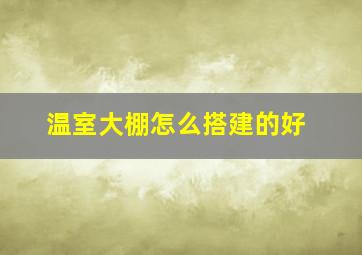 温室大棚怎么搭建的好